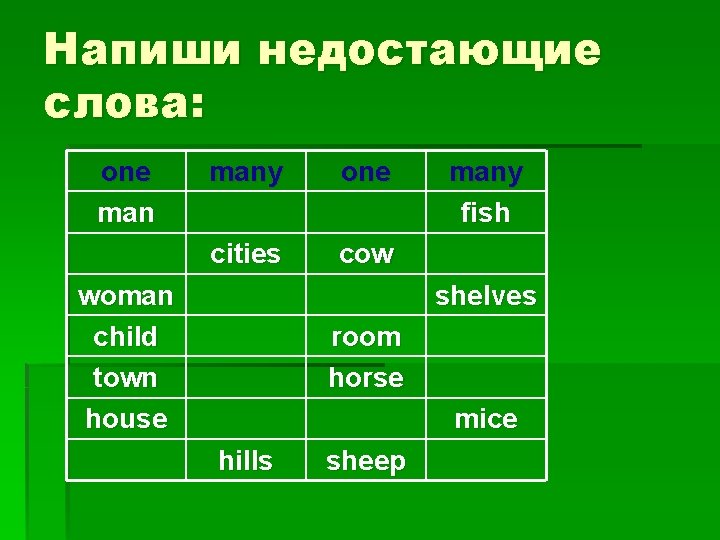 Напиши недостающие слова:

| one | many | one | many |
|---|---|---|---|
| man | | | fish |
| | cities | cow | |
| woman | | | shelves |
| child | | room | |
| town | | horse | |
| house | | | mice |
| | hills | sheep | |